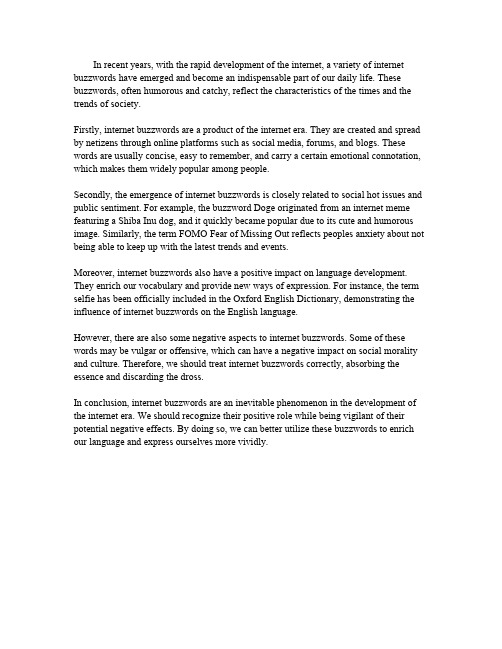 In recent years, with the rapid development of the internet, a variety of internet buzzwords have emerged and become an indispensable part of our daily life. These buzzwords, often humorous and catchy, reflect the characteristics of the times and the trends of society.

Firstly, internet buzzwords are a product of the internet era. They are created and spread by netizens through online platforms such as social media, forums, and blogs. These words are usually concise, easy to remember, and carry a certain emotional connotation, which makes them widely popular among people.

Secondly, the emergence of internet buzzwords is closely related to social hot issues and public sentiment. For example, the buzzword Doge originated from an internet meme featuring a Shiba Inu dog, and it quickly became popular due to its cute and humorous image. Similarly, the term FOMO Fear of Missing Out reflects peoples anxiety about not being able to keep up with the latest trends and events.

Moreover, internet buzzwords also have a positive impact on language development. They enrich our vocabulary and provide new ways of expression. For instance, the term selfie has been officially included in the Oxford English Dictionary, demonstrating the influence of internet buzzwords on the English language.

However, there are also some negative aspects to internet buzzwords. Some of these words may be vulgar or offensive, which can have a negative impact on social morality and culture. Therefore, we should treat internet buzzwords correctly, absorbing the essence and discarding the dross.

In conclusion, internet buzzwords are an inevitable phenomenon in the development of the internet era. We should recognize their positive role while being vigilant of their potential negative effects. By doing so, we can better utilize these buzzwords to enrich our language and express ourselves more vividly.